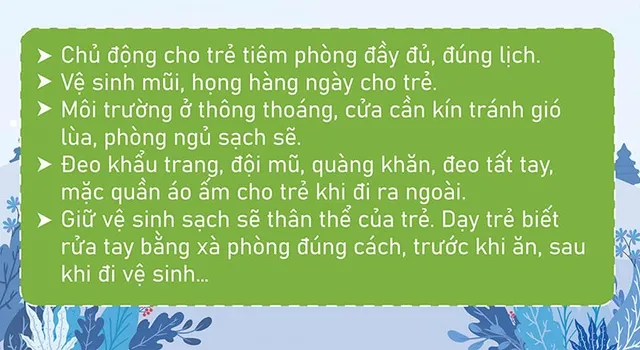 ➤ Chủ động cho trẻ tiêm phòng đầy đủ, đúng lịch.
➤ Vệ sinh mũi, họng hàng ngày cho trẻ.
➤ Môi trường ở thông thoáng, cửa cần kín tránh gió lùa, phòng ngủ sạch sẽ.
➤ Đeo khẩu trang, đội mũ, quàng khăn, đeo tất tay, mặc quần áo ấm cho trẻ khi đi ra ngoài.
➤ Giữ vệ sinh sạch sẽ thân thể của trẻ. Dạy trẻ biết rửa tay bằng xà phòng đúng cách, trước khi ăn, sau khi đi vệ sinh...